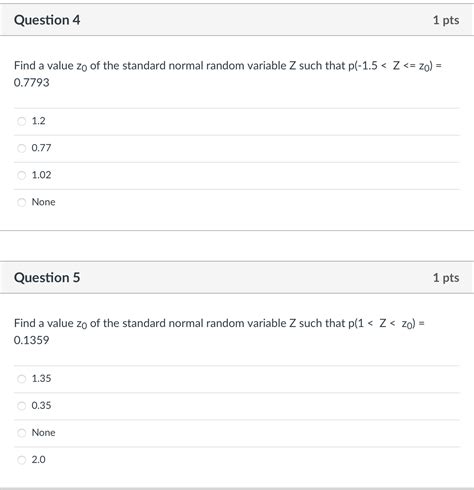 Question 4

1 pts

Find a value $z_0$ of the standard normal random variable Z such that p(-1.5 < Z <= $z_0$) = 0.7793

1.2

0.77

1.02

None

Question 5

1 pts

Find a value $z_0$ of the standard normal random variable Z such that p(1 < Z < $z_0$) = 0.1359

1.35

0.35

None

2.0